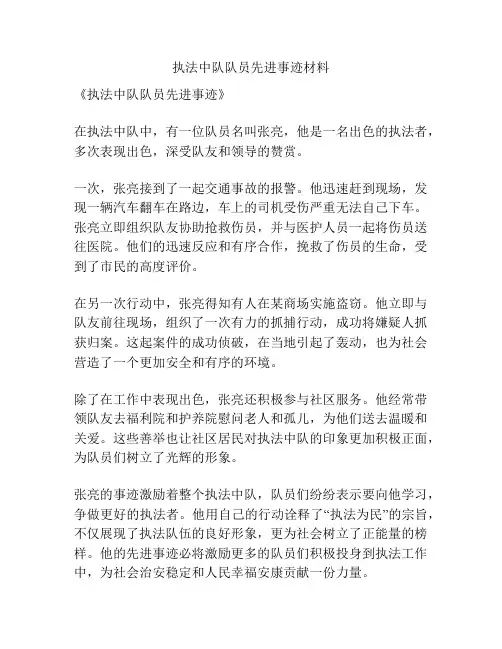 执法中队队员先进事迹材料

《执法中队队员先进事迹》

在执法中队中，有一位队员名叫张亮，他是一名出色的执法者，多次表现出色，深受队友和领导的赞赏。

一次，张亮接到了一起交通事故的报警。他迅速赶到现场，发现一辆汽车翻车在路边，车上的司机受伤严重无法自己下车。张亮立即组织队友协助抢救伤员，并与医护人员一起将伤员送往医院。他们的迅速反应和有序合作，挽救了伤员的生命，受到了市民的高度评价。

在另一次行动中，张亮得知有人在某商场实施盗窃。他立即与队友前往现场，组织了一次有力的抓捕行动，成功将嫌疑人抓获归案。这起案件的成功侦破，在当地引起了轰动，也为社会营造了一个更加安全和有序的环境。

除了在工作中表现出色，张亮还积极参与社区服务。他经常带领队友去福利院和护养院慰问老人和孤儿，为他们送去温暖和关爱。这些善举也让社区居民对执法中队的印象更加积极正面，为队员们树立了光辉的形象。

张亮的事迹激励着整个执法中队，队员们纷纷表示要向他学习，争做更好的执法者。他用自己的行动诠释了“执法为民”的宗旨，不仅展现了执法队伍的良好形象，更为社会树立了正能量的榜样。他的先进事迹必将激励更多的队员们积极投身到执法工作中，为社会治安稳定和人民幸福安康贡献一份力量。